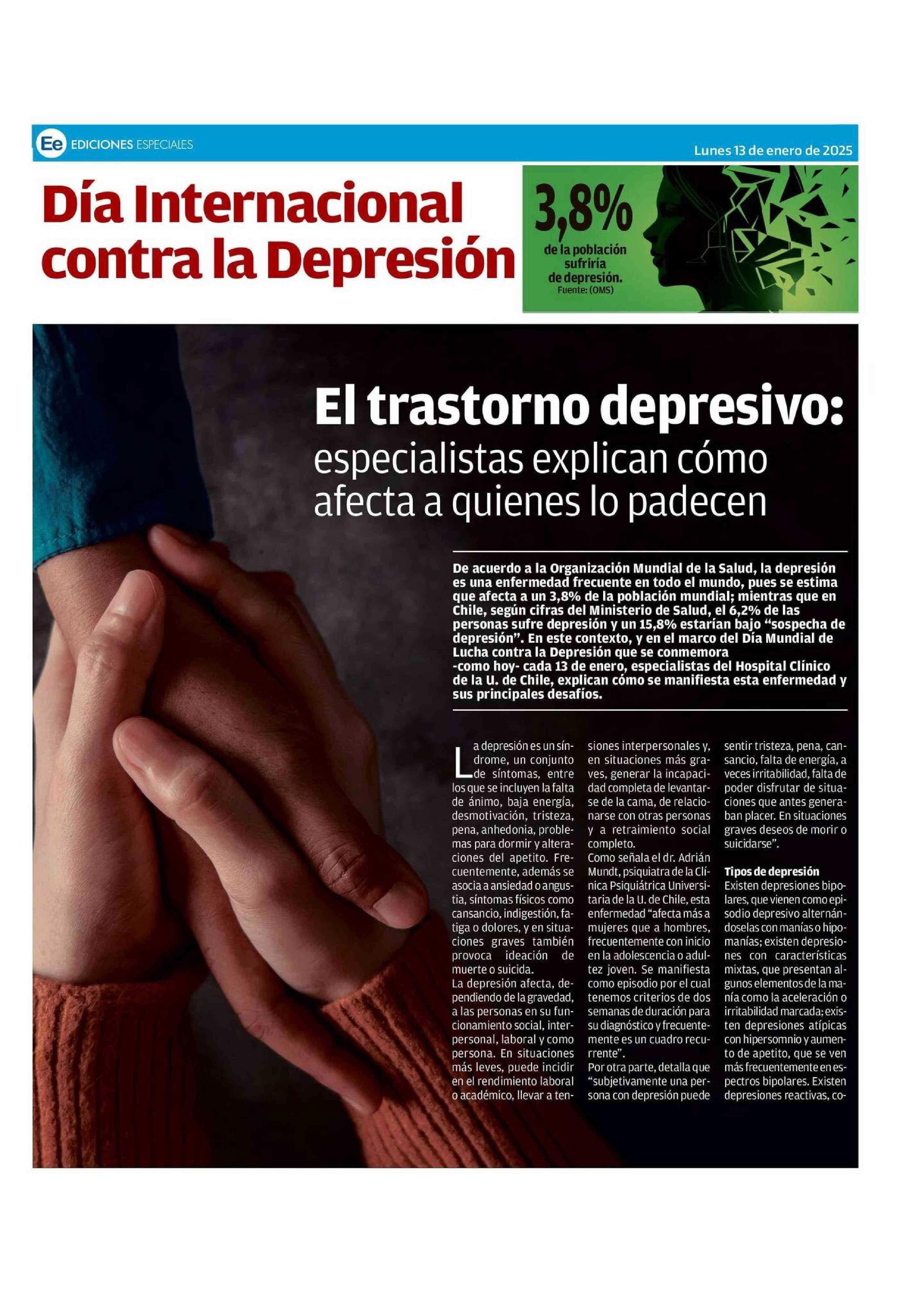 Ee EDICIONES ESPECIALES

Lunes 13 de enero de 2025

Día Internacional contra la Depresión

3,8%
de la población sufriría de depresión.
Fuente: (OMS)

El trastorno depresivo:
especialistas explican cómo afecta a quienes lo padecen

De acuerdo a la Organización Mundial de la Salud, la depresión es una enfermedad frecuente en todo el mundo, pues se estima que afecta a un 3,8% de la población mundial; mientras que en Chile, según cifras del Ministerio de Salud, el 6,2% de las personas sufre depresión y un 15,8% estarían bajo "sospecha de depresión". En este contexto, y en el marco del Día Mundial de Lucha contra la Depresión que se conmemora -como hoy- cada 13 de enero, especialistas del Hospital Clínico de la U. de Chile, explican cómo se manifiesta esta enfermedad y sus principales desafíos.

La depresión es un síndrome, un conjunto de síntomas, entre los que se incluyen la falta de ánimo, baja energía, desmotivación, tristeza, pena, anhedonia, problemas para dormir y alteraciones del apetito. Frecuentemente, además se asocia a ansiedad o angustia, síntomas físicos como cansancio, indigestión, fatiga o dolores, y en situaciones graves también provoca ideación de muerte o suicida.

La depresión afecta, dependiendo de la gravedad, a las personas en su funcionamiento social, interpersonal, laboral y como persona. En situaciones más leves, puede incidir en el rendimiento laboral o académico, llevar a tensiones interpersonales y, en situaciones más graves, generar la incapacidad completa de levantarse de la cama, de relacionarse con otras personas y a retraimiento social completo.

Como señala el dr. Adrián Mundt, psiquiatra de la Clínica Psiquiátrica Universitaria de la U. de Chile, esta enfermedad "afecta más a mujeres que a hombres, frecuentemente con inicio en la adolescencia o adultez joven. Se manifiesta como episodio por el cual tenemos criterios de dos semanas de duración para su diagnóstico y frecuentemente es un cuadro recurrente".

Por otra parte, detalla que "subjetivamente una persona con depresión puede sentir tristeza, pena, cansancio, falta de energía, a veces irritabilidad, falta de poder disfrutar de situaciones que antes generaban placer. En situaciones graves deseos de morir o suicidarse".

Tipos de depresión
Existen depresiones bipolares, que vienen como episodio depresivo alternándoselas con manías o hipomanías; existen depresiones con características mixtas, que presentan algunos elementos de la manía como la aceleración o irritabilidad marcada; existen depresiones atípicas con hipersomnio y aumento de apetito, que se ven más frecuentemente en espectros bipolares. Existen depresiones reactivas, co-